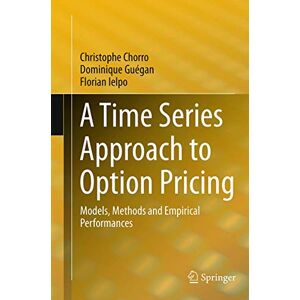 Christophe Chorro
Dominique Guégan
Florian Ielpo

A Time Series Approach to Option Pricing

Models, Methods and Empirical Performances

Springer